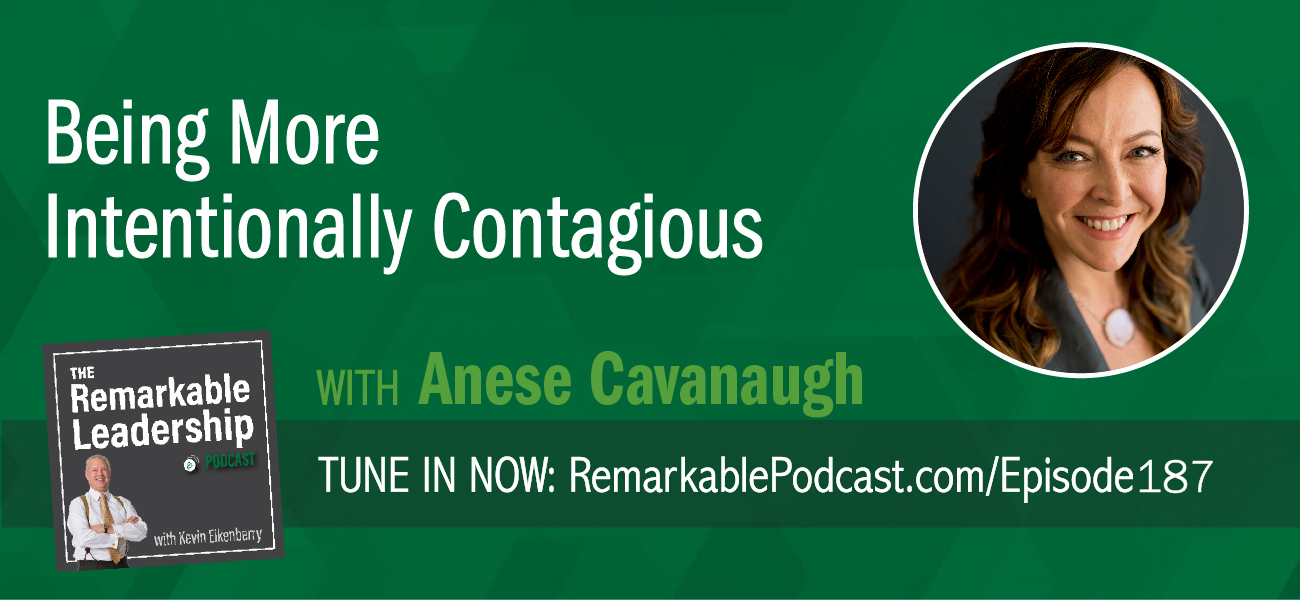 Being More Intentionally Contagious

THE Remarkable Leadership PODCAST

with Kevin Eikenberry

WITH Anese Cavanaugh

TUNE IN NOW: RemarkablePodcast.com/Episode187